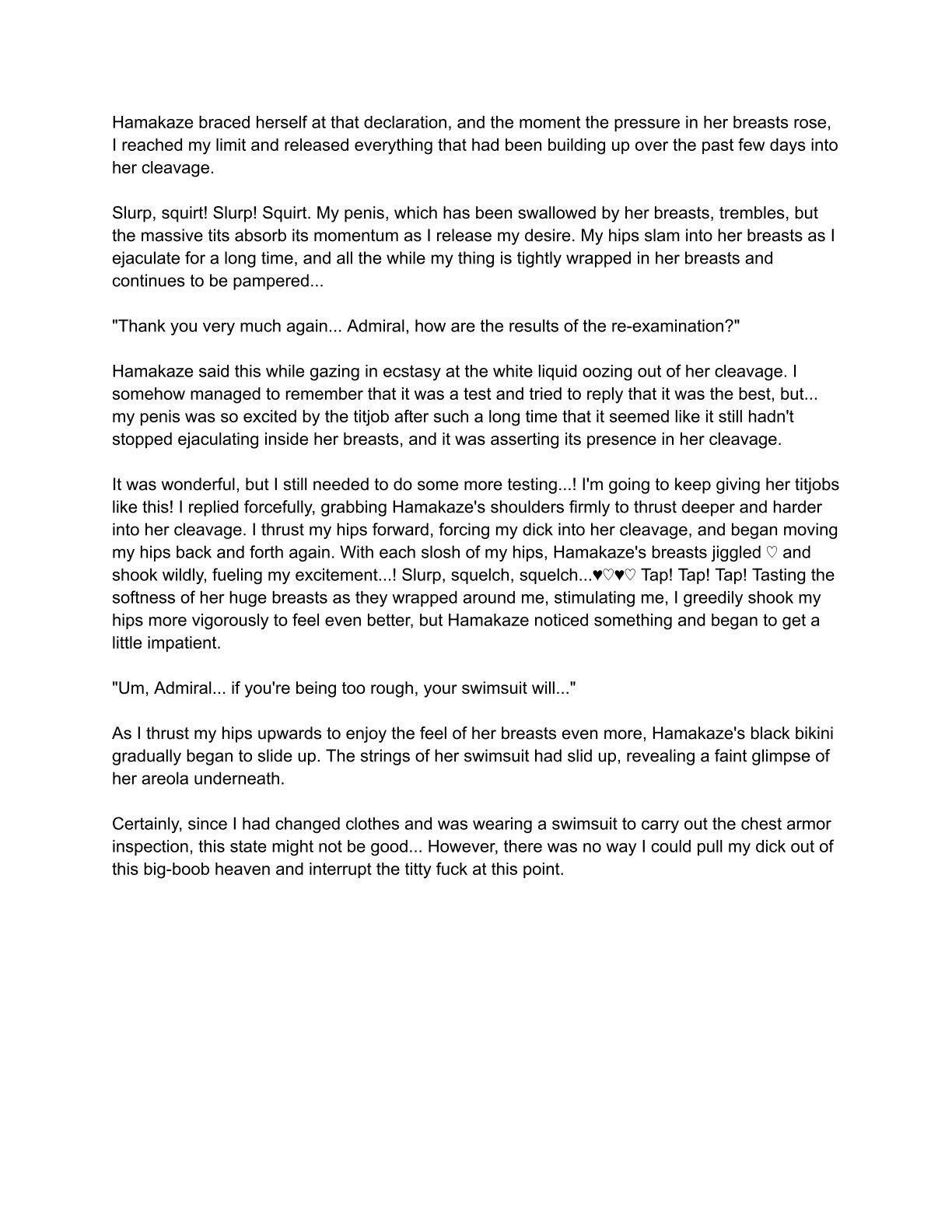 Hamakaze braced herself at that declaration, and the moment the pressure in her breasts rose, I reached my limit and released everything that had been building up over the past few days into her cleavage.

Slurp, squirt! Slurp! Squirt. My penis, which has been swallowed by her breasts, trembles, but the massive tits absorb its momentum as I release my desire. My hips slam into her breasts as I ejaculate for a long time, and all the while my thing is tightly wrapped in her breasts and continues to be pampered...

"Thank you very much again... Admiral, how are the results of the re-examination?"

Hamakaze said this while gazing in ecstasy at the white liquid oozing out of her cleavage. I somehow managed to remember that it was a test and tried to reply that it was the best, but... my penis was so excited by the titjob after such a long time that it seemed like it still hadn't stopped ejaculating inside her breasts, and it was asserting its presence in her cleavage.

It was wonderful, but I still needed to do some more testing...! I'm going to keep giving her titjobs like this! I replied forcefully, grabbing Hamakaze's shoulders firmly to thrust deeper and harder into her cleavage. I thrust my hips forward, forcing my dick into her cleavage, and began moving my hips back and forth again. With each slosh of my hips, Hamakaze's breasts jiggled ♡ and shook wildly, fueling my excitement...! Slurp, squelch, squelch...♥♡♥♡ Tap! Tap! Tap! Tasting the softness of her huge breasts as they wrapped around me, stimulating me, I greedily shook my hips more vigorously to feel even better, but Hamakaze noticed something and began to get a little impatient.

"Um, Admiral... if you're being too rough, your swimsuit will..."

As I thrust my hips upwards to enjoy the feel of her breasts even more, Hamakaze's black bikini gradually began to slide up. The strings of her swimsuit had slid up, revealing a faint glimpse of her areola underneath.

Certainly, since I had changed clothes and was wearing a swimsuit to carry out the chest armor inspection, this state might not be good... However, there was no way I could pull my dick out of this big-boob heaven and interrupt the titty fuck at this point.